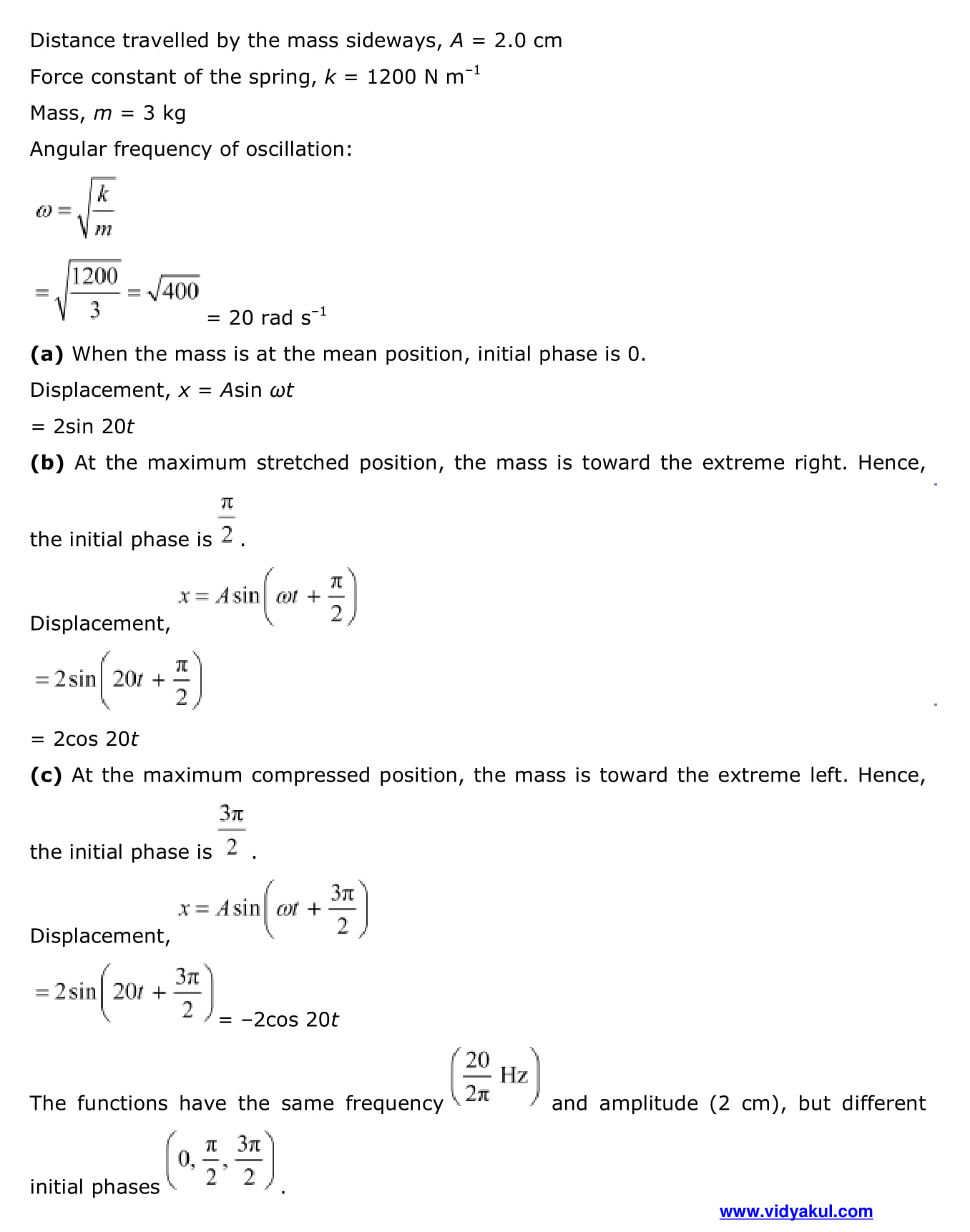 Distance travelled by the mass sideways, $A$ = 2.0 cm

Force constant of the spring, $k$ = 1200 N m$^{-1}$

Mass, $m$ = 3 kg

Angular frequency of oscillation:

$\omega = \sqrt{\frac{k}{m}}$

$= \sqrt{\frac{1200}{3}} = \sqrt{400}$ = 20 rad s$^{-1}$

**(a)** When the mass is at the mean position, initial phase is 0.

Displacement, $x$ = $A$sin $\omega t$

= 2sin 20$t$

**(b)** At the maximum stretched position, the mass is toward the extreme right. Hence, the initial phase is $\frac{\pi}{2}$.

Displacement, $x = A\sin\left(\omega t + \frac{\pi}{2}\right)$

$= 2\sin\left(20t + \frac{\pi}{2}\right)$

= 2cos 20$t$

**(c)** At the maximum compressed position, the mass is toward the extreme left. Hence, the initial phase is $\frac{3\pi}{2}$.

Displacement, $x = A\sin\left(\omega t + \frac{3\pi}{2}\right)$

$= 2\sin\left(20t + \frac{3\pi}{2}\right)$ = −2cos 20$t$

The functions have the same frequency $\left(\frac{20}{2\pi}\text{ Hz}\right)$ and amplitude (2 cm), but different initial phases $\left(0, \frac{\pi}{2}, \frac{3\pi}{2}\right)$.

www.vidyakul.com